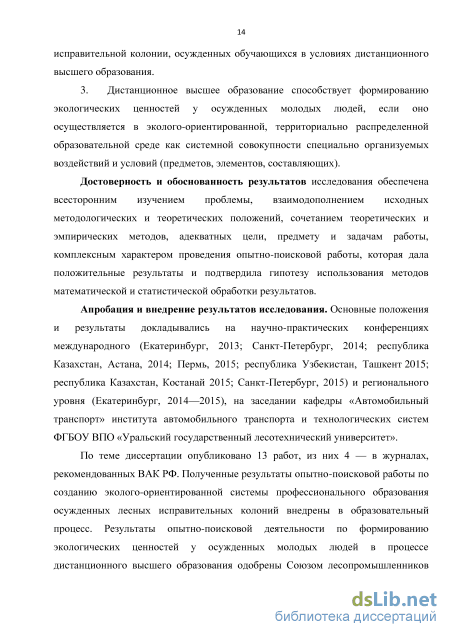 14

исправительной колонии, осужденных обучающихся в условиях дистанционного высшего образования.

3. Дистанционное высшее образование способствует формированию экологических ценностей у осужденных молодых людей, если оно осуществляется в эколого-ориентированной, территориально распределенной образовательной среде как системной совокупности специально организуемых воздействий и условий (предметов, элементов, составляющих).

Достоверность и обоснованность результатов исследования обеспечена всесторонним изучением проблемы, взаимодополнением исходных методологических и теоретических положений, сочетанием теоретических и эмпирических методов, адекватных цели, предмету и задачам работы, комплексным характером проведения опытно-поисковой работы, которая дала положительные результаты и подтвердила гипотезу использования методов математической и статистической обработки результатов.

Апробация и внедрение результатов исследования. Основные положения и результаты докладывались на научно-практических конференциях международного (Екатеринбург, 2013; Санкт-Петербург, 2014; республика Казахстан, Астана, 2014; Пермь, 2015; республика Узбекистан, Ташкент 2015; республика Казахстан, Костанай 2015; Санкт-Петербург, 2015) и регионального уровня (Екатеринбург, 2014—2015), на заседании кафедры «Автомобильный транспорт» института автомобильного транспорта и технологических систем ФГБОУ ВПО «Уральский государственный лесотехнический университет».

По теме диссертации опубликовано 13 работ, из них 4 — в журналах, рекомендованных ВАК РФ. Полученные результаты опытно-поисковой работы по созданию эколого-ориентированной системы профессионального образования осужденных лесных исправительных колоний внедрены в образовательный процесс. Результаты опытно-поисковой деятельности по формированию экологических ценностей у осужденных молодых людей в процессе дистанционного высшего образования одобрены Союзом лесопромышленников

dsLib.net
библиотека диссертаций